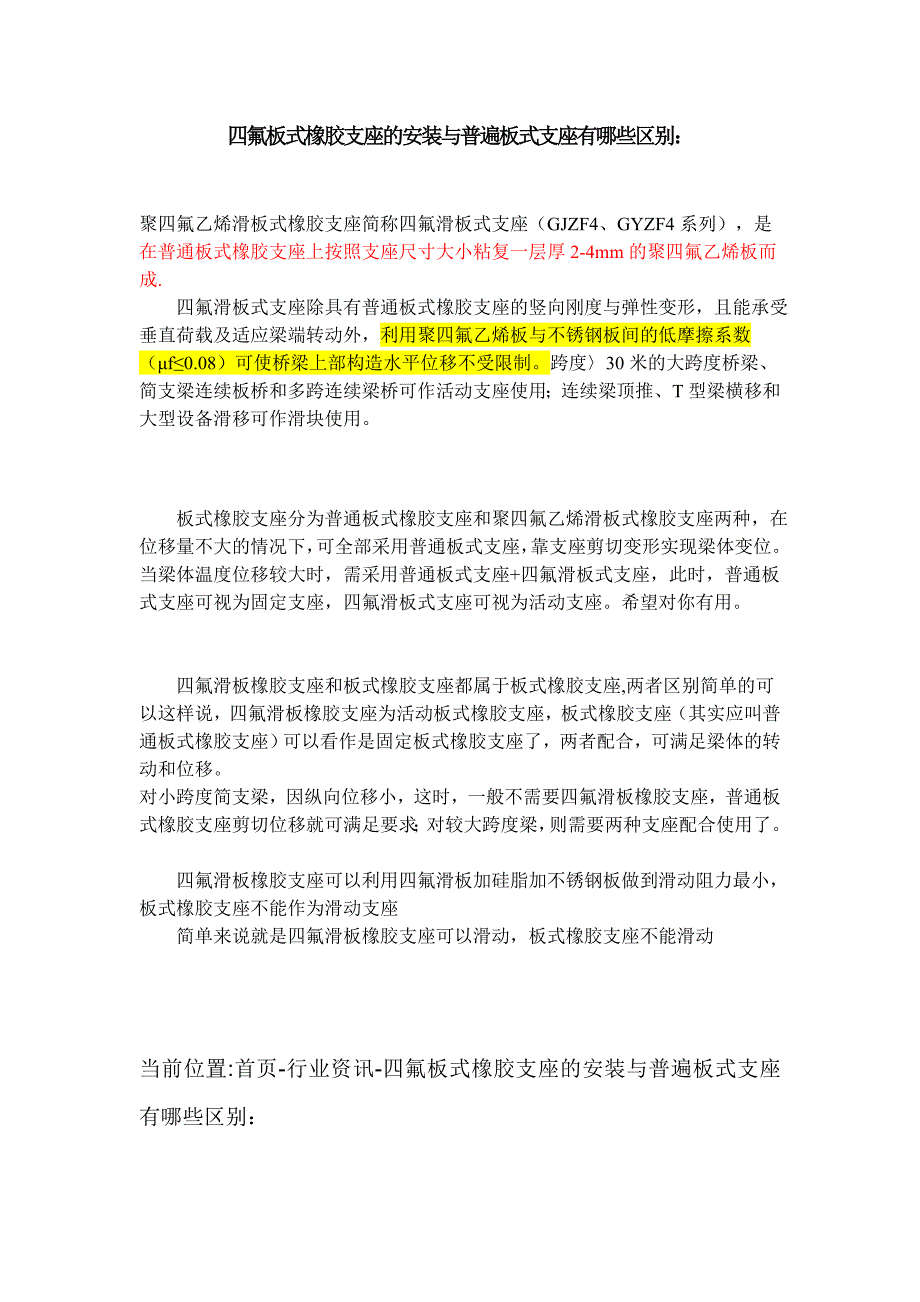 四氟板式橡胶支座的安装与普遍板式支座有哪些区别：

聚四氟乙烯滑板式橡胶支座简称四氟滑板式支座（GJZF4、GYZF4 系列），是在普通板式橡胶支座上按照支座尺寸大小粘复一层厚 2-4mm 的聚四氟乙烯板而成.

四氟滑板式支座除具有普通板式橡胶支座的竖向刚度与弹性变形，且能承受垂直荷载及适应梁端转动外，利用聚四氟乙烯板与不锈钢板间的低摩擦系数（μf≤0.08）可使桥梁上部构造水平位移不受限制。跨度〉30 米的大跨度桥梁、简支梁连续板桥和多跨连续梁桥可作活动支座使用；连续梁顶推、T 型梁横移和大型设备滑移可作滑块使用。

板式橡胶支座分为普通板式橡胶支座和聚四氟乙烯滑板式橡胶支座两种，在位移量不大的情况下，可全部采用普通板式支座，靠支座剪切变形实现梁体变位。当梁体温度位移较大时，需采用普通板式支座+四氟滑板式支座，此时，普通板式支座可视为固定支座，四氟滑板式支座可视为活动支座。希望对你有用。

四氟滑板橡胶支座和板式橡胶支座都属于板式橡胶支座,两者区别简单的可以这样说，四氟滑板橡胶支座为活动板式橡胶支座，板式橡胶支座（其实应叫普通板式橡胶支座）可以看作是固定板式橡胶支座了，两者配合，可满足梁体的转动和位移。
对小跨度简支梁，因纵向位移小，这时，一般不需要四氟滑板橡胶支座，普通板式橡胶支座剪切位移就可满足要求；对较大跨度梁，则需要两种支座配合使用了。

四氟滑板橡胶支座可以利用四氟滑板加硅脂加不锈钢板做到滑动阻力最小，板式橡胶支座不能作为滑动支座
简单来说就是四氟滑板橡胶支座可以滑动，板式橡胶支座不能滑动

当前位置:首页-行业资讯-四氟板式橡胶支座的安装与普遍板式支座有哪些区别：